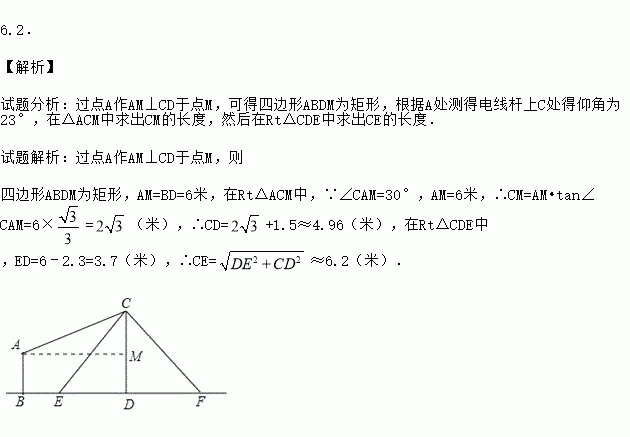 6.2．

【解析】

试题分析：过点A作AM⊥CD于点M，可得四边形ABDM为矩形，根据A处测得电线杆上C处得仰角为23°，在△ACM中求出CM的长度，然后在Rt△CDE中求出CE的长度．

试题解析：过点A作AM⊥CD于点M，则

四边形ABDM为矩形，AM=BD=6米，在Rt△ACM中，∵∠CAM=30°，AM=6米，∴CM=AM•tan∠CAM=6×$\frac{\sqrt{3}}{3}$=$2\sqrt{3}$（米），∴CD=$2\sqrt{3}$+1.5≈4.96（米），在Rt△CDE中，ED=6－2.3=3.7（米），∴CE=$\sqrt{DE^2+CD^2}$≈6.2（米）．

C
A
M
B
E
D
F